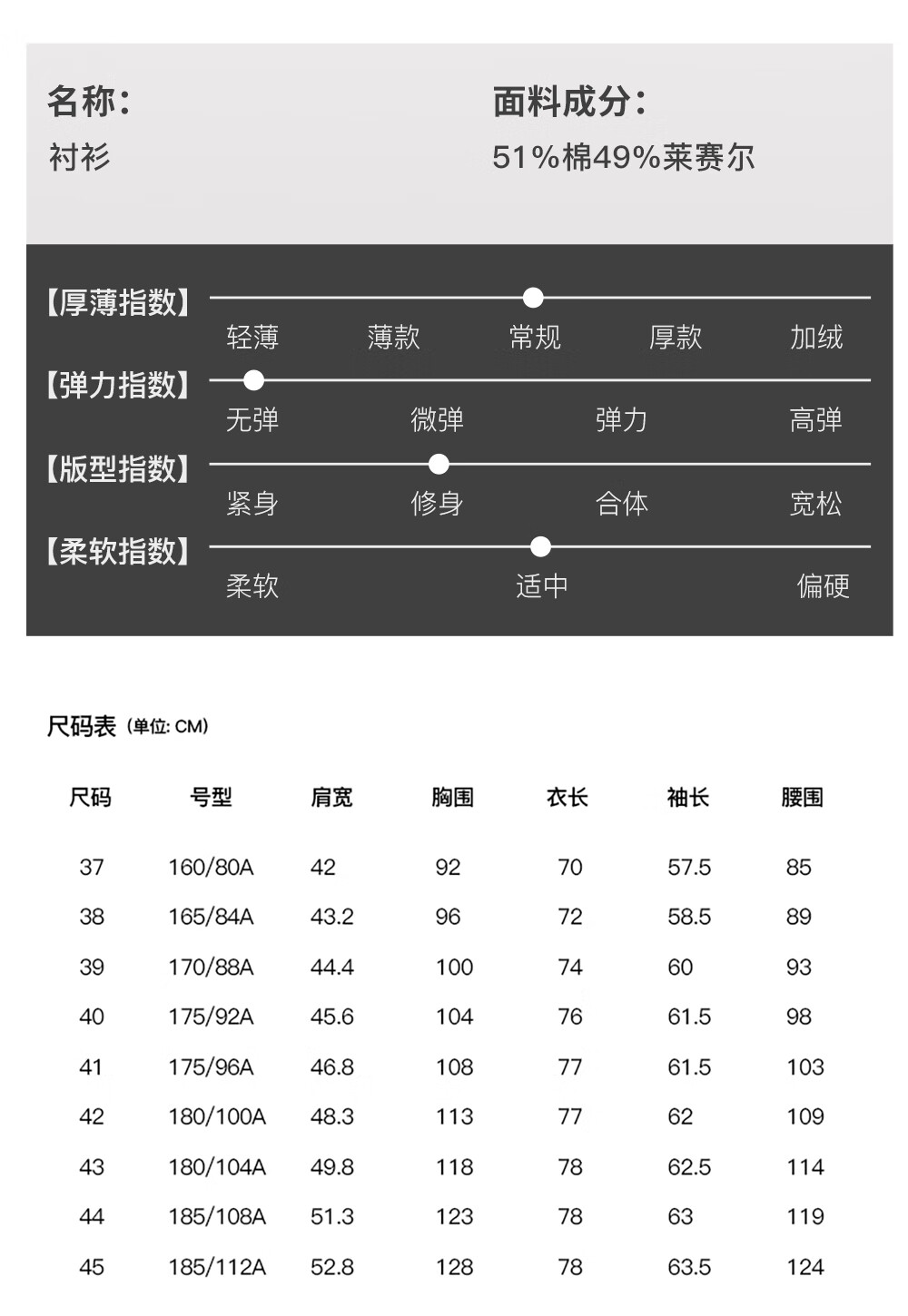 名称:
衬衫

面料成分:
51%棉49%莱赛尔

【厚薄指数】
轻薄 薄款 常规 厚款 加绒

【弹力指数】
无弹 微弹 弹力 高弹

【版型指数】
紧身 修身 合体 宽松

【柔软指数】
柔软 适中 偏硬

尺码表 (单位: CM)

| 尺码 | 号型 | 肩宽 | 胸围 | 衣长 | 袖长 | 腰围 |
|---|---|---|---|---|---|---|
| 37 | 160/80A | 42 | 92 | 70 | 57.5 | 85 |
| 38 | 165/84A | 43.2 | 96 | 72 | 58.5 | 89 |
| 39 | 170/88A | 44.4 | 100 | 74 | 60 | 93 |
| 40 | 175/92A | 45.6 | 104 | 76 | 61.5 | 98 |
| 41 | 175/96A | 46.8 | 108 | 77 | 61.5 | 103 |
| 42 | 180/100A | 48.3 | 113 | 77 | 62 | 109 |
| 43 | 180/104A | 49.8 | 118 | 78 | 62.5 | 114 |
| 44 | 185/108A | 51.3 | 123 | 78 | 63 | 119 |
| 45 | 185/112A | 52.8 | 128 | 78 | 63.5 | 124 |